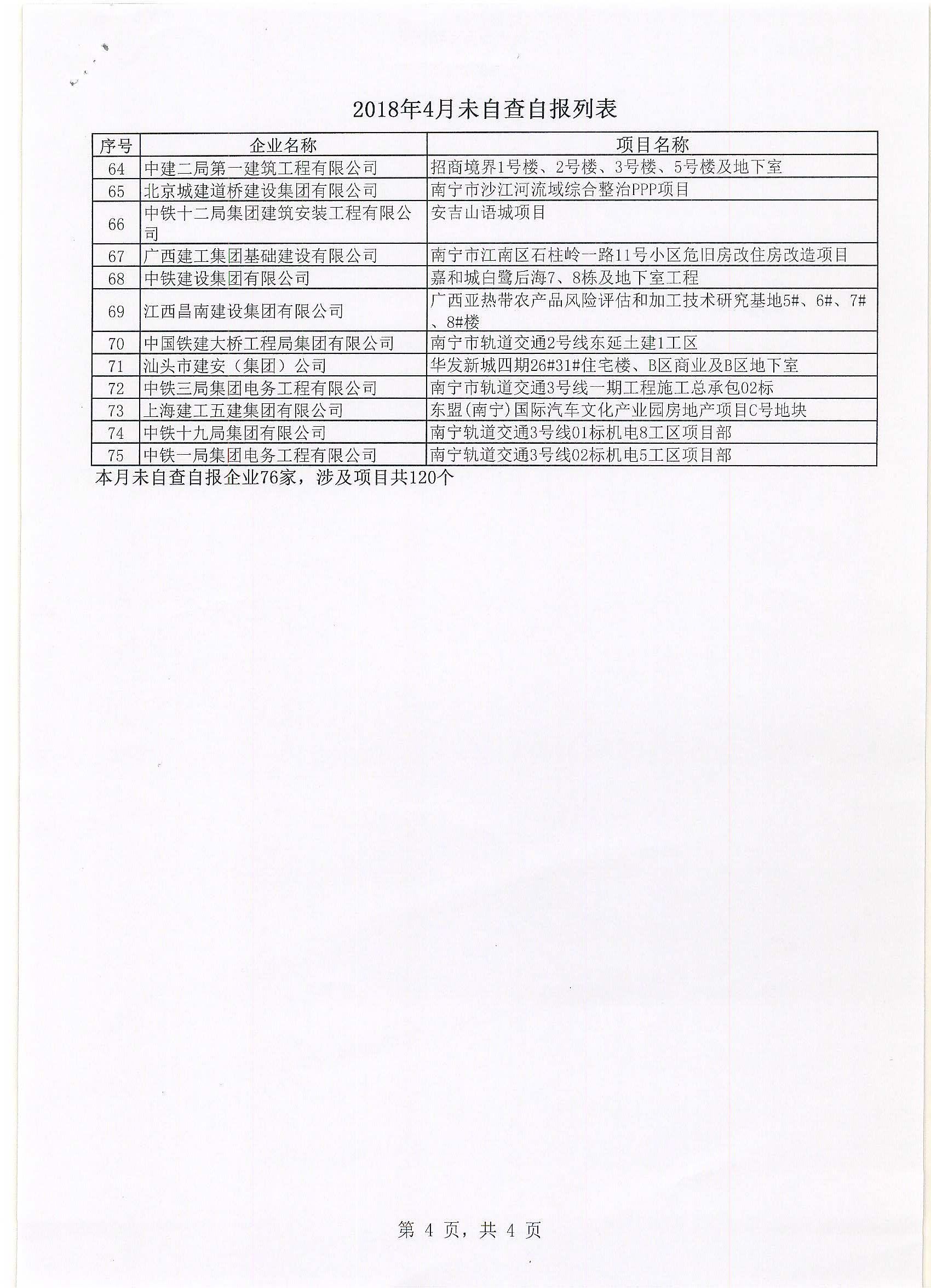 2018年4月未自查自报列表

| 序号 | 企业名称 | 项目名称 |
|---|---|---|
| 64 | 中建二局第一建筑工程有限公司 | 招商境界1号楼、2号楼、3号楼、5号楼及地下室 |
| 65 | 北京城建道桥建设集团有限公司 | 南宁市沙江河流域综合整治PPP项目 |
| 66 | 中铁十二局集团建筑安装工程有限公司 | 安吉山语城项目 |
| 67 | 广西建工集团基础建设有限公司 | 南宁市江南区石柱岭一路11号小区危旧房改住房改造项目 |
| 68 | 中铁建设集团有限公司 | 嘉和城白鹭后海7、8栋及地下室工程 |
| 69 | 江西昌南建设集团有限公司 | 广西亚热带农产品风险评估和加工技术研究基地5#、6#、7#、8#楼 |
| 70 | 中国铁建大桥工程局集团有限公司 | 南宁市轨道交通2号线东延土建1工区 |
| 71 | 汕头市建安（集团）公司 | 华发新城四期26#31#住宅楼、B区商业及B区地下室 |
| 72 | 中铁三局集团电务工程有限公司 | 南宁市轨道交通3号线一期工程施工总承包02标 |
| 73 | 上海建工五建集团有限公司 | 东盟(南宁)国际汽车文化产业园房地产项目C号地块 |
| 74 | 中铁十九局集团有限公司 | 南宁轨道交通3号线01标机电8工区项目部 |
| 75 | 中铁一局集团电务工程有限公司 | 南宁轨道交通3号线02标机电5工区项目部 |

本月未自查自报企业76家，涉及项目共120个

第 4 页，共 4 页